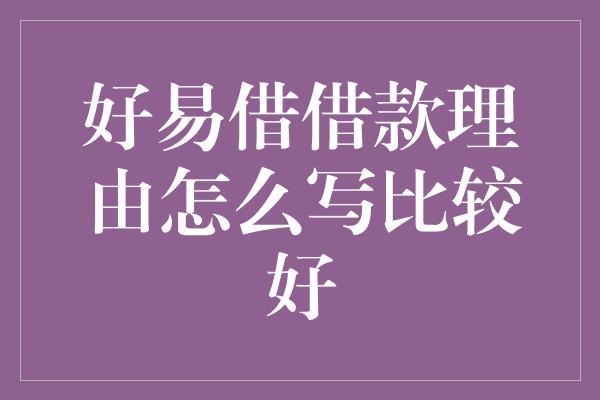 好易借借款理由怎么写比较好